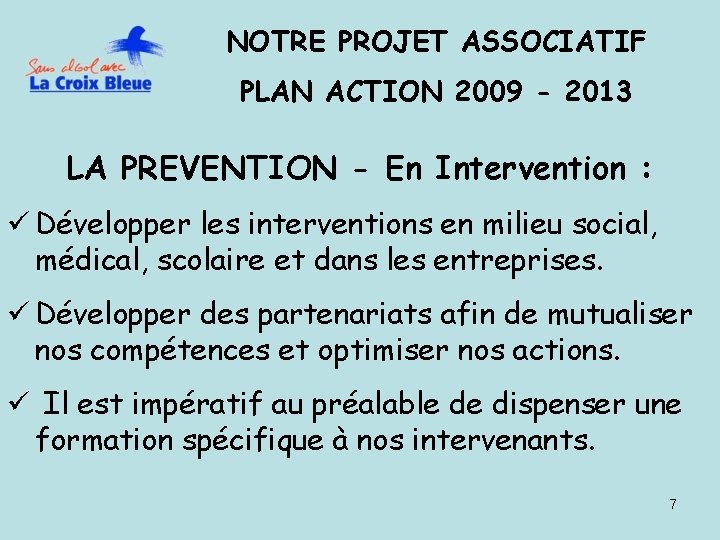 Sans alcool avec
La Croix Bleue

NOTRE PROJET ASSOCIATIF

PLAN ACTION 2009 - 2013

LA PREVENTION - En Intervention :

✓ Développer les interventions en milieu social, médical, scolaire et dans les entreprises.

✓ Développer des partenariats afin de mutualiser nos compétences et optimiser nos actions.

✓ Il est impératif au préalable de dispenser une formation spécifique à nos intervenants.

7